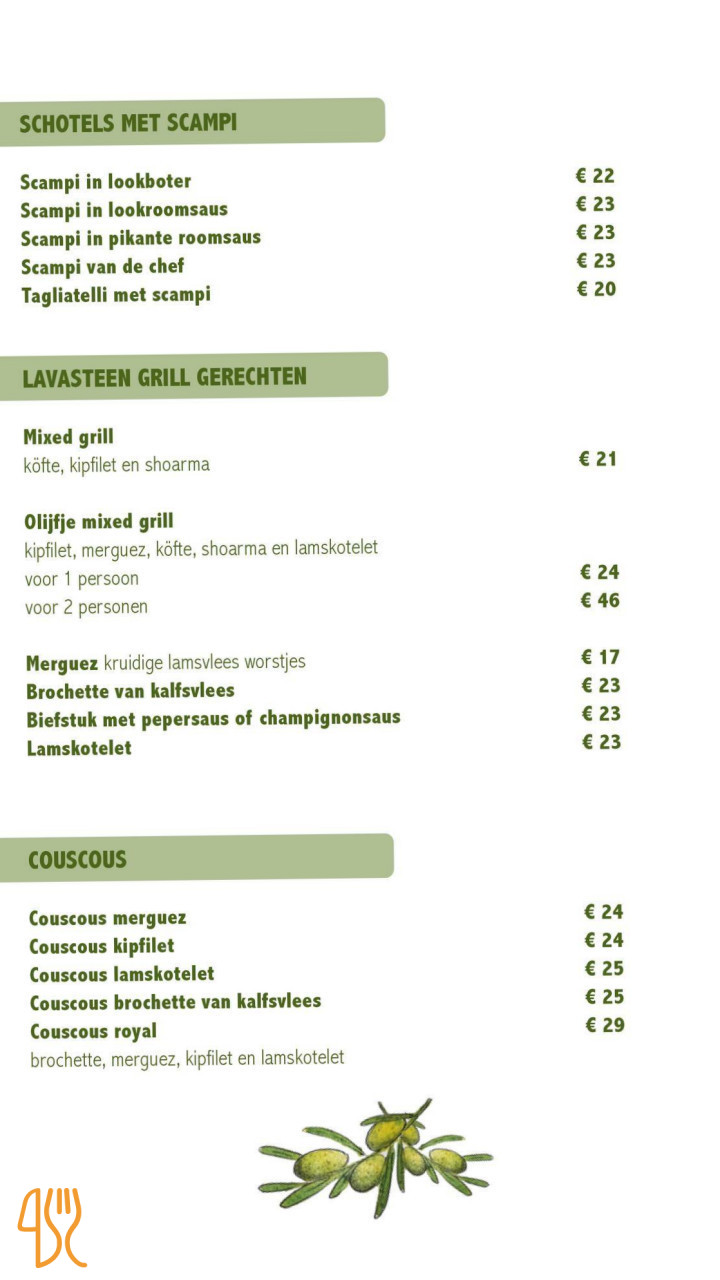 SCHOTELS MET SCAMPI

Scampi in lookboter € 22
Scampi in lookroomsaus € 23
Scampi in pikante roomsaus € 23
Scampi van de chef € 23
Tagliatelli met scampi € 20

LAVASTEEN GRILL GERECHTEN

Mixed grill
köfte, kipfilet en shoarma € 21

Olijfje mixed grill
kipfilet, merguez, köfte, shoarma en lamskotelet
voor 1 persoon € 24
voor 2 personen € 46

Merguez kruidige lamsvlees worstjes € 17
Brochette van kalfsvlees € 23
Biefstuk met pepersaus of champignonsaus € 23
Lamskotelet € 23

COUSCOUS

Couscous merguez € 24
Couscous kipfilet € 24
Couscous lamskotelet € 25
Couscous brochette van kalfsvlees € 25
Couscous royal € 29
brochette, merguez, kipfilet en lamskotelet